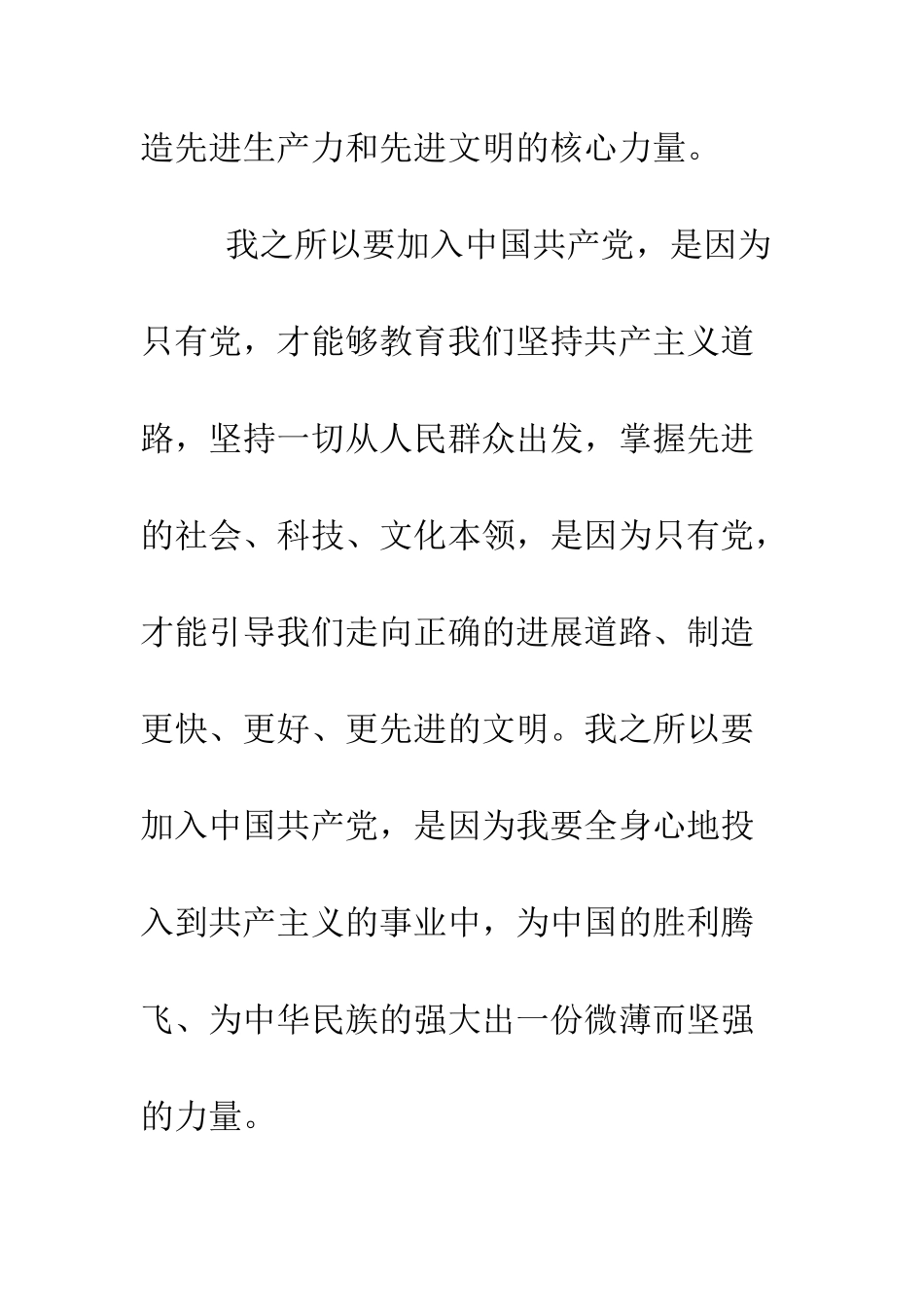 造先进生产力和先进文明的核心力量。

我之所以要加入中国共产党，是因为只有党，才能够教育我们坚持共产主义道路，坚持一切从人民群众出发，掌握先进的社会、科技、文化本领，是因为只有党，才能引导我们走向正确的进展道路、制造更快、更好、更先进的文明。我之所以要加入中国共产党，是因为我要全身心地投入到共产主义的事业中，为中国的胜利腾飞、为中华民族的强大出一份微薄而坚强的力量。